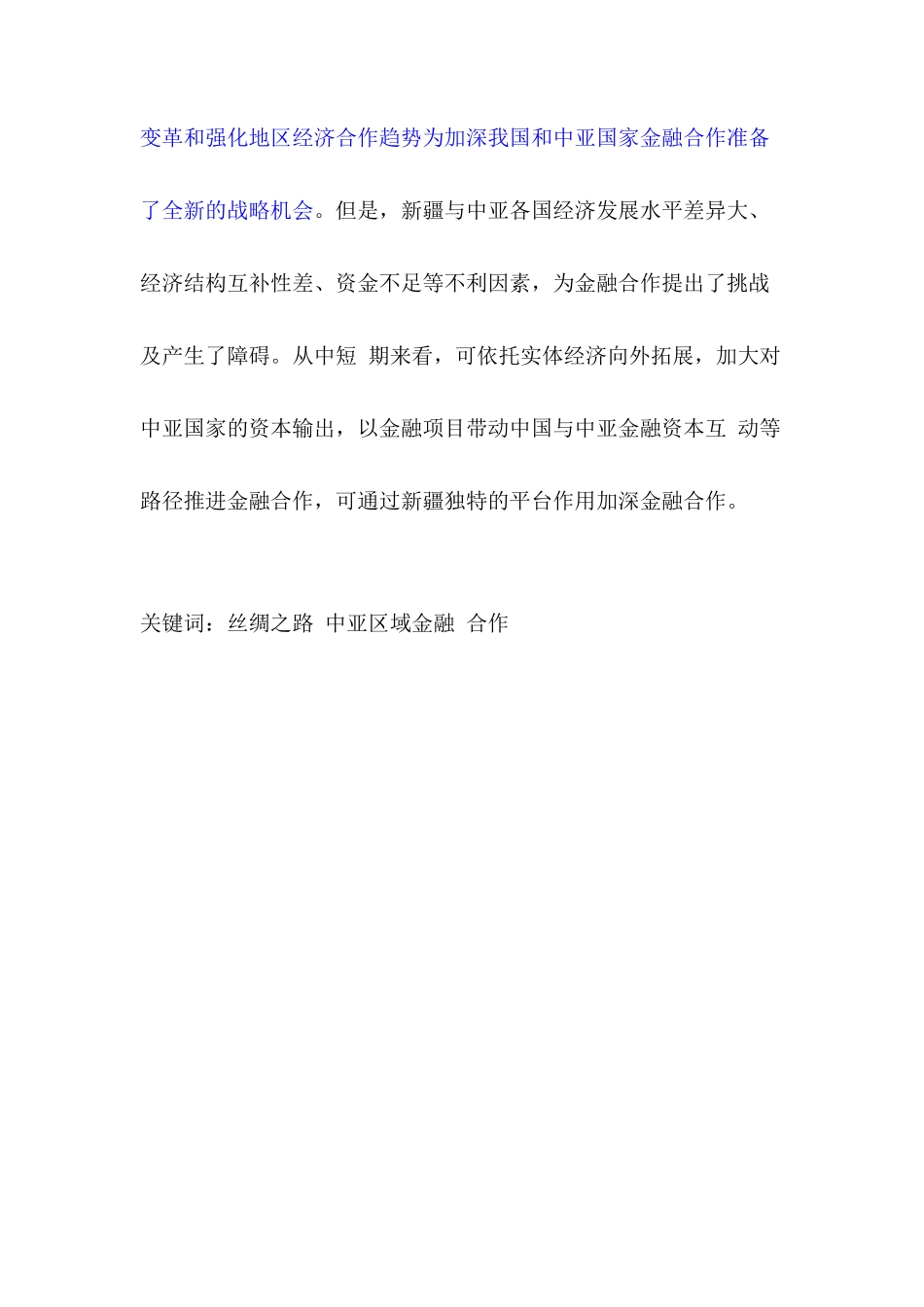 变革和强化地区经济合作趋势为加深我国和中亚国家金融合作准备了全新的战略机会。但是，新疆与中亚各国经济发展水平差异大、经济结构互补性差、资金不足等不利因素，为金融合作提出了挑战及产生了障碍。从中短 期来看，可依托实体经济向外拓展，加大对中亚国家的资本输出，以金融项目带动中国与中亚金融资本互 动等路径推进金融合作，可通过新疆独特的平台作用加深金融合作。

关键词：丝绸之路 中亚区域金融 合作